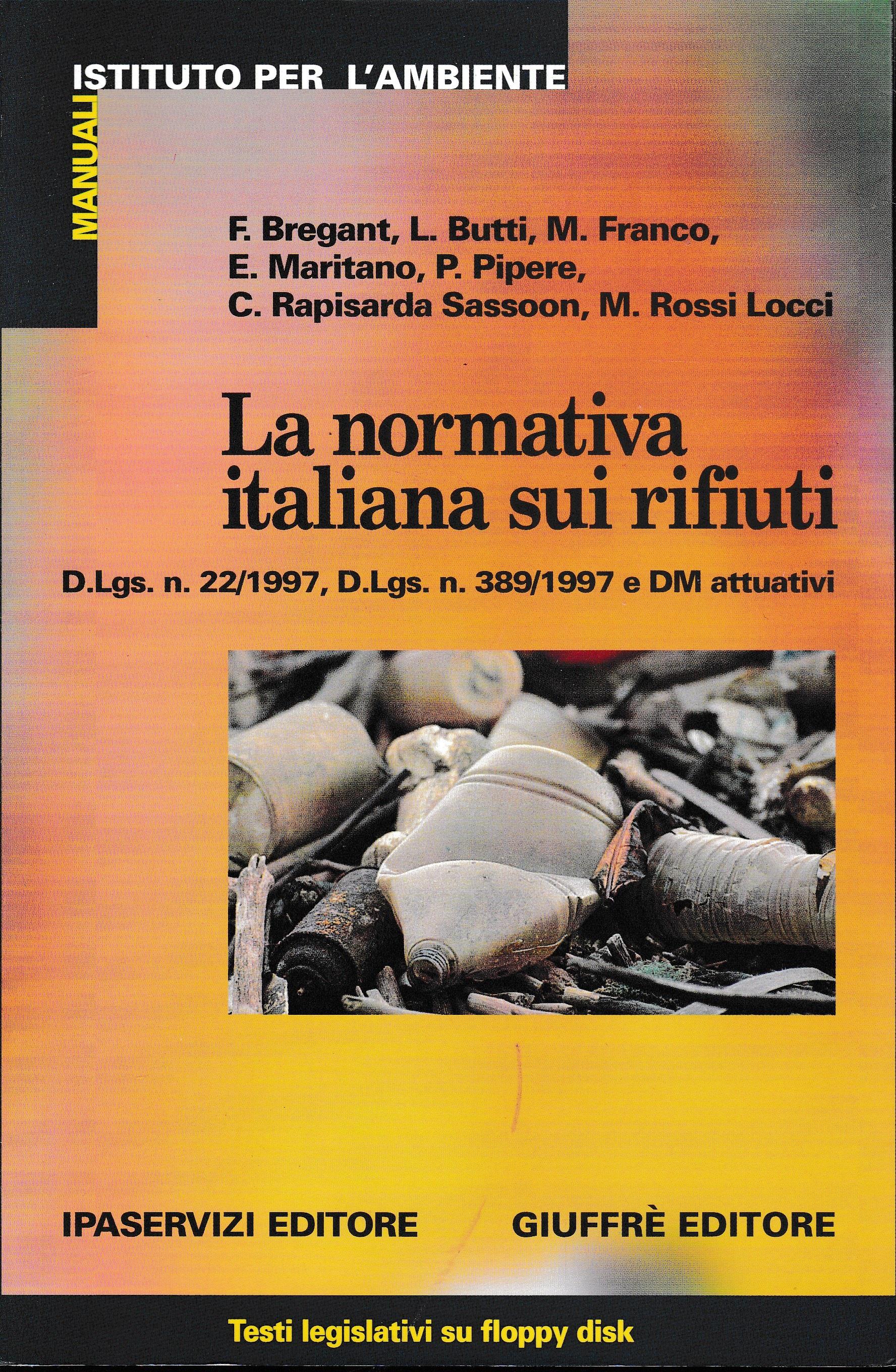 ISTITUTO PER L'AMBIENTE

MANUALI

F. Bregant, L. Butti, M. Franco,
E. Maritano, P. Pipere,
C. Rapisarda Sassoon, M. Rossi Locci

La normativa italiana sui rifiuti

D.Lgs. n. 22/1997, D.Lgs. n. 389/1997 e DM attuativi

IPASERVIZI EDITORE GIUFFRÈ EDITORE

Testi legislativi su floppy disk